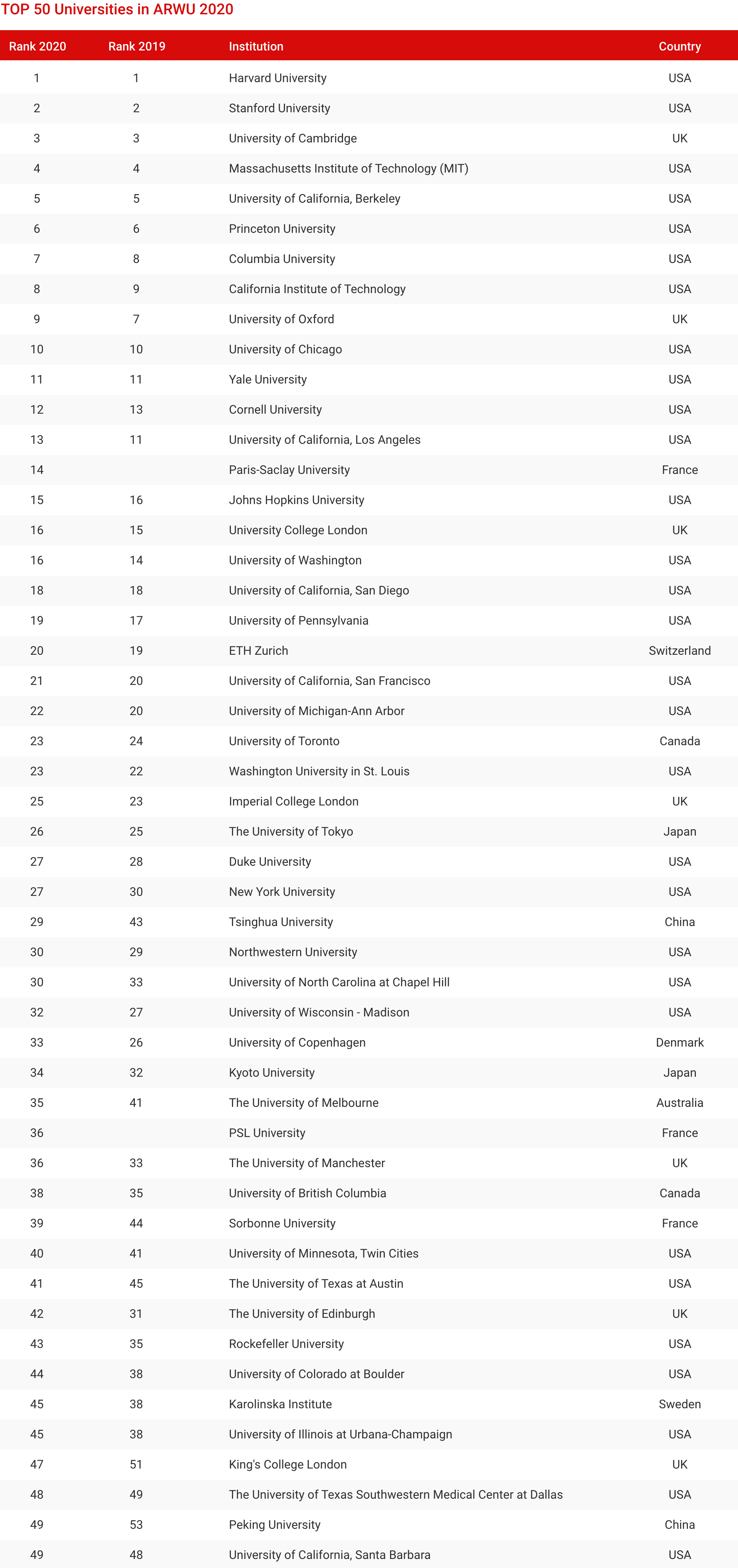 TOP 50 Universities in ARWU 2020

| Rank 2020 | Rank 2019 | Institution | Country |
|---|---|---|---|
| 1 | 1 | Harvard University | USA |
| 2 | 2 | Stanford University | USA |
| 3 | 3 | University of Cambridge | UK |
| 4 | 4 | Massachusetts Institute of Technology (MIT) | USA |
| 5 | 5 | University of California, Berkeley | USA |
| 6 | 6 | Princeton University | USA |
| 7 | 8 | Columbia University | USA |
| 8 | 9 | California Institute of Technology | USA |
| 9 | 7 | University of Oxford | UK |
| 10 | 10 | University of Chicago | USA |
| 11 | 11 | Yale University | USA |
| 12 | 13 | Cornell University | USA |
| 13 | 11 | University of California, Los Angeles | USA |
| 14 | | Paris-Saclay University | France |
| 15 | 16 | Johns Hopkins University | USA |
| 16 | 15 | University College London | UK |
| 16 | 14 | University of Washington | USA |
| 18 | 18 | University of California, San Diego | USA |
| 19 | 17 | University of Pennsylvania | USA |
| 20 | 19 | ETH Zurich | Switzerland |
| 21 | 20 | University of California, San Francisco | USA |
| 22 | 20 | University of Michigan-Ann Arbor | USA |
| 23 | 24 | University of Toronto | Canada |
| 23 | 22 | Washington University in St. Louis | USA |
| 25 | 23 | Imperial College London | UK |
| 26 | 25 | The University of Tokyo | Japan |
| 27 | 28 | Duke University | USA |
| 27 | 30 | New York University | USA |
| 29 | 43 | Tsinghua University | China |
| 30 | 29 | Northwestern University | USA |
| 30 | 33 | University of North Carolina at Chapel Hill | USA |
| 32 | 27 | University of Wisconsin - Madison | USA |
| 33 | 26 | University of Copenhagen | Denmark |
| 34 | 32 | Kyoto University | Japan |
| 35 | 41 | The University of Melbourne | Australia |
| 36 | | PSL University | France |
| 36 | 33 | The University of Manchester | UK |
| 38 | 35 | University of British Columbia | Canada |
| 39 | 44 | Sorbonne University | France |
| 40 | 41 | University of Minnesota, Twin Cities | USA |
| 41 | 45 | The University of Texas at Austin | USA |
| 42 | 31 | The University of Edinburgh | UK |
| 43 | 35 | Rockefeller University | USA |
| 44 | 38 | University of Colorado at Boulder | USA |
| 45 | 38 | Karolinska Institute | Sweden |
| 45 | 38 | University of Illinois at Urbana-Champaign | USA |
| 47 | 51 | King's College London | UK |
| 48 | 49 | The University of Texas Southwestern Medical Center at Dallas | USA |
| 49 | 53 | Peking University | China |
| 49 | 48 | University of California, Santa Barbara | USA |